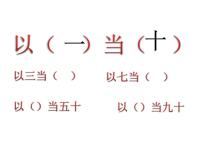 以（一）当（十）

以三当（ ）　以七当（ ）

以（）当五十　以（）当九十